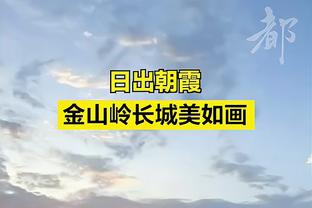 都

日出朝霞
金山岭长城美如画